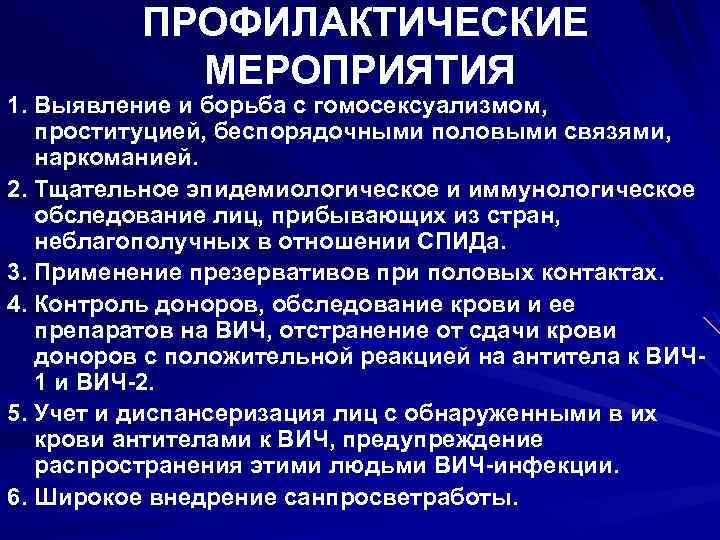 ПРОФИЛАКТИЧЕСКИЕ МЕРОПРИЯТИЯ

1. Выявление и борьба с гомосексуализмом, проституцией, беспорядочными половыми связями, наркоманией.

2. Тщательное эпидемиологическое и иммунологическое обследование лиц, прибывающих из стран, неблагополучных в отношении СПИДа.

3. Применение презервативов при половых контактах.

4. Контроль доноров, обследование крови и ее препаратов на ВИЧ, отстранение от сдачи крови доноров с положительной реакцией на антитела к ВИЧ-1 и ВИЧ-2.

5. Учет и диспансеризация лиц с обнаруженными в их крови антителами к ВИЧ, предупреждение распространения этими людьми ВИЧ-инфекции.

6. Широкое внедрение санпросветработы.